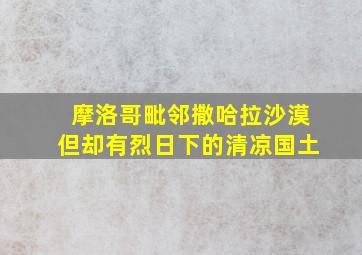 摩洛哥毗邻撒哈拉沙漠
但却有烈日下的清凉国土